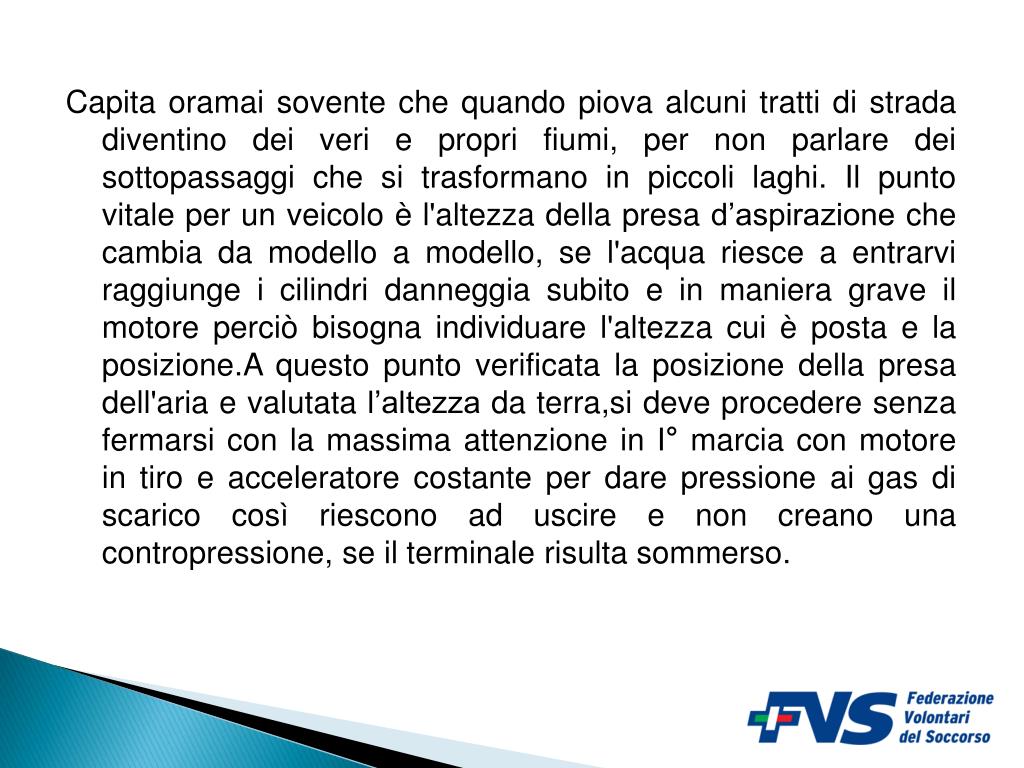 Capita oramai sovente che quando piova alcuni tratti di strada diventino dei veri e propri fiumi, per non parlare dei sottopassaggi che si trasformano in piccoli laghi. Il punto vitale per un veicolo è l'altezza della presa d’aspirazione che cambia da modello a modello, se l'acqua riesce a entrarvi raggiunge i cilindri danneggia subito e in maniera grave il motore perciò bisogna individuare l'altezza cui è posta e la posizione.A questo punto verificata la posizione della presa dell'aria e valutata l’altezza da terra,si deve procedere senza fermarsi con la massima attenzione in I° marcia con motore in tiro e acceleratore costante per dare pressione ai gas di scarico così riescono ad uscire e non creano una contropressione, se il terminale risulta sommerso.

FVS Federazione Volontari del Soccorso